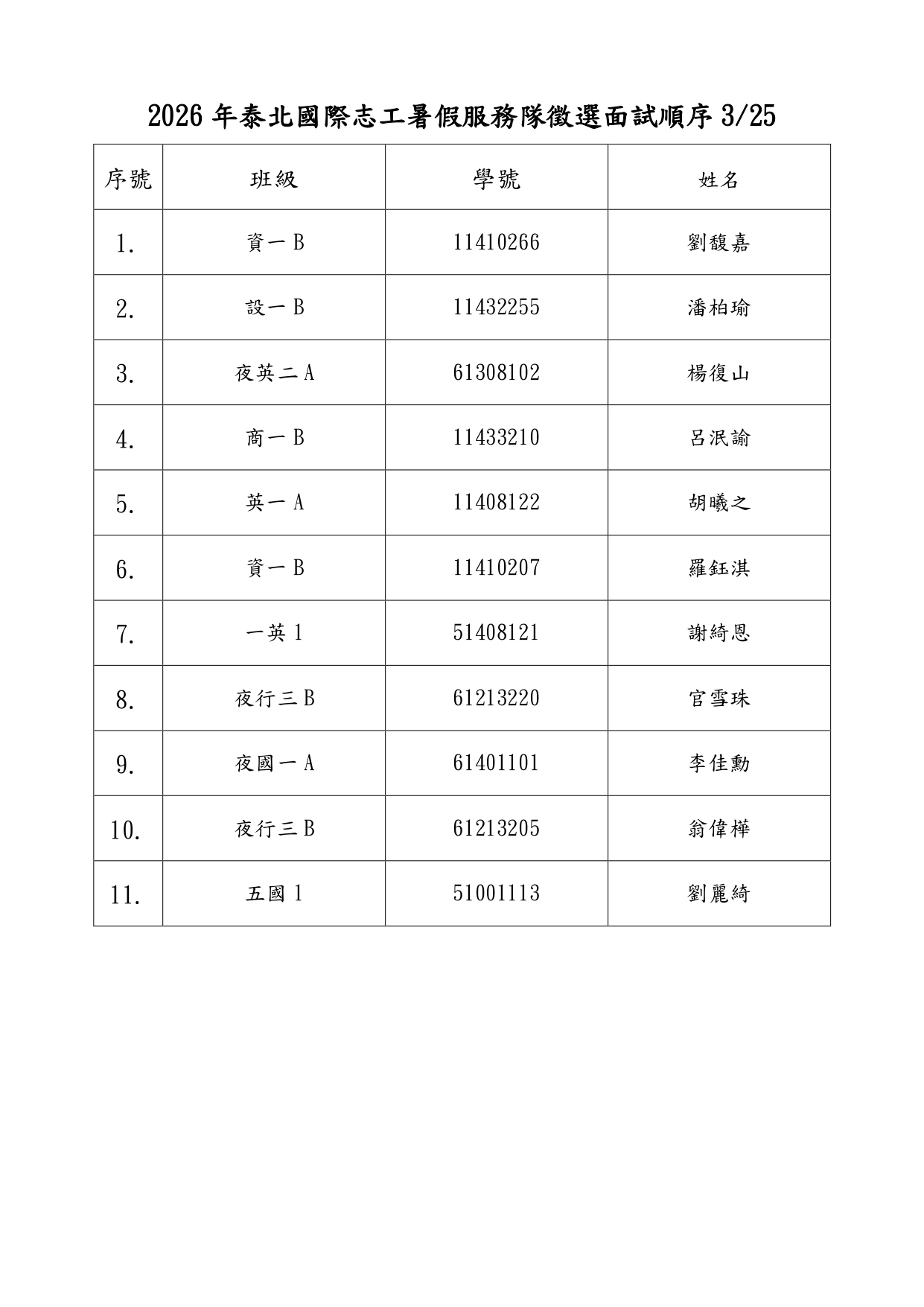 2026 年泰北國際志工暑假服務隊徵選面試順序 3/25

| 序號 | 班級 | 學號 | 姓名 |
|---|---|---|---|
| 1. | 資一 B | 11410266 | 劉馥嘉 |
| 2. | 設一 B | 11432255 | 潘柏瑜 |
| 3. | 夜英二 A | 61308102 | 楊復山 |
| 4. | 商一 B | 11433210 | 呂泯諭 |
| 5. | 英一 A | 11408122 | 胡曦之 |
| 6. | 資一 B | 11410207 | 羅鈺淇 |
| 7. | 一英 1 | 51408121 | 謝綺恩 |
| 8. | 夜行三 B | 61213220 | 官雪珠 |
| 9. | 夜國一 A | 61401101 | 李佳勳 |
| 10. | 夜行三 B | 61213205 | 翁偉樺 |
| 11. | 五國 1 | 51001113 | 劉麗綺 |